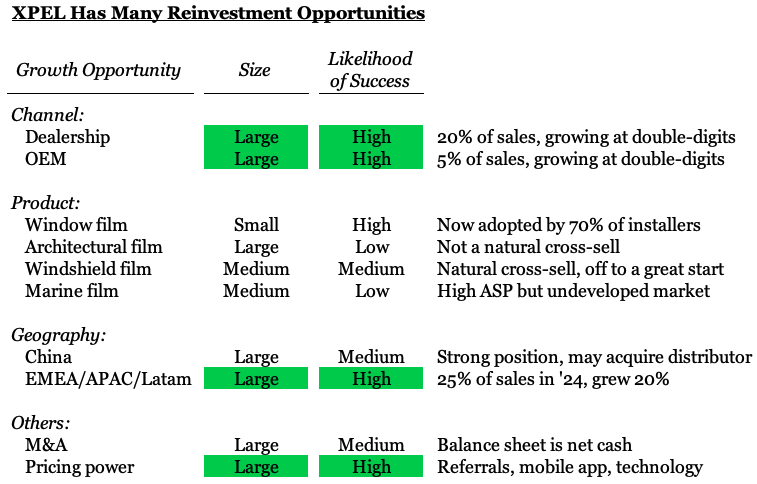 XPEL Has Many Reinvestment Opportunities

| Growth Opportunity | Size | Likelihood of Success | |
|---|---|---|---|
| Channel: | | | |
| Dealership | Large | High | 20% of sales, growing at double-digits |
| OEM | Large | High | 5% of sales, growing at double-digits |
| Product: | | | |
| Window film | Small | High | Now adopted by 70% of installers |
| Architectural film | Large | Low | Not a natural cross-sell |
| Windshield film | Medium | Medium | Natural cross-sell, off to a great start |
| Marine film | Medium | Low | High ASP but undeveloped market |
| Geography: | | | |
| China | Large | Medium | Strong position, may acquire distributor |
| EMEA/APAC/Latam | Large | High | 25% of sales in '24, grew 20% |
| Others: | | | |
| M&A | Large | Medium | Balance sheet is net cash |
| Pricing power | Large | High | Referrals, mobile app, technology |